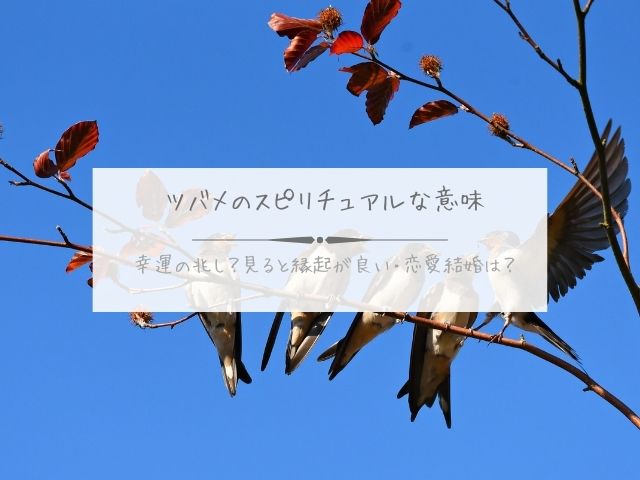 ツバメのスピリチュアルな意味

幸運の兆し？見ると縁起が良い・恋愛結婚は？